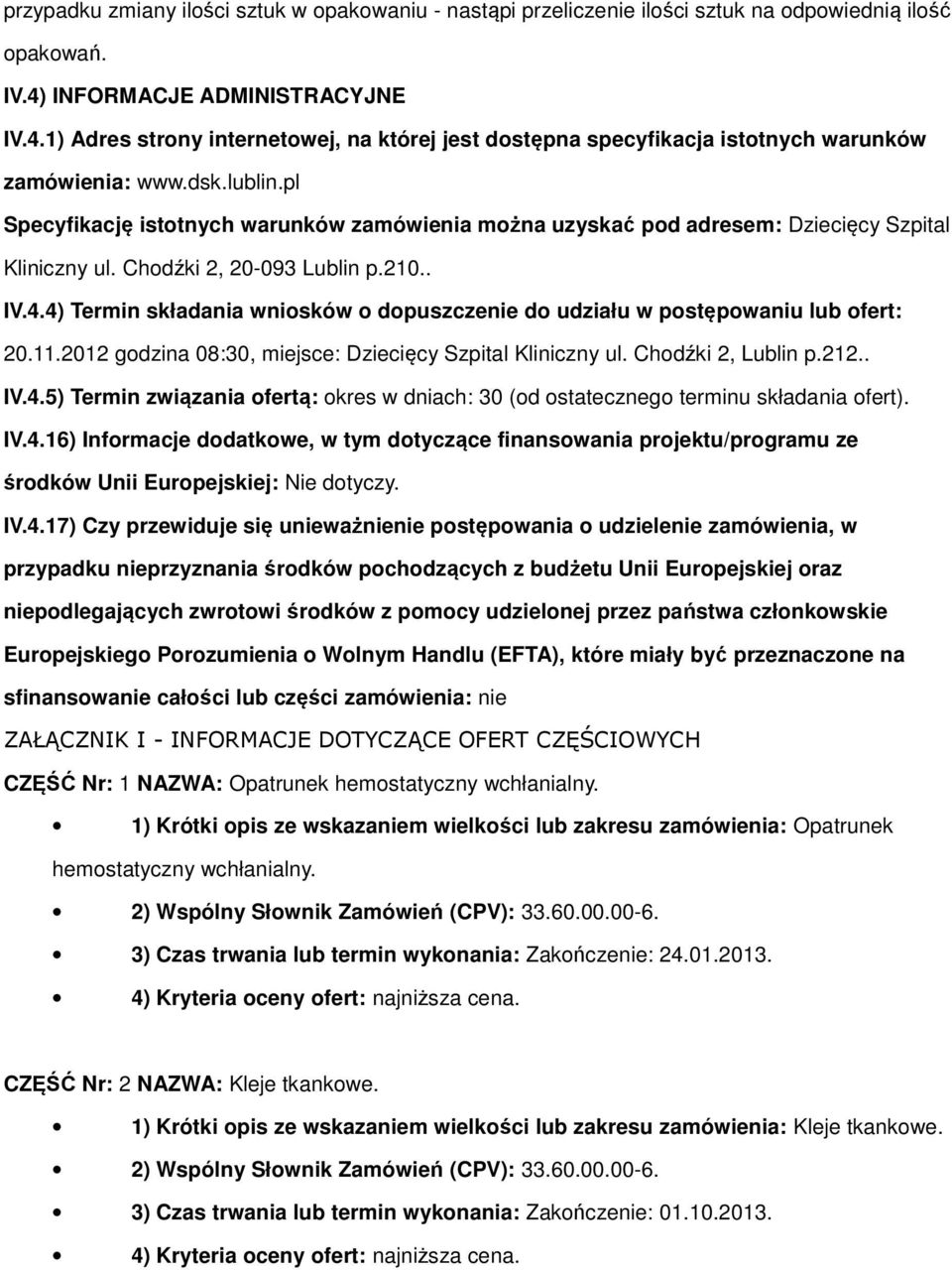 przypadku zmiany ilości sztuk w opakowaniu - nastąpi przeliczenie ilości sztuk na odpowiednią ilość opakowań.

IV.4) INFORMACJE ADMINISTRACYJNE

IV.4.1) Adres strony internetowej, na której jest dostępna specyfikacja istotnych warunków zamówienia: www.dsk.lublin.pl

Specyfikację istotnych warunków zamówienia można uzyskać pod adresem: Dziecięcy Szpital Kliniczny ul. Chodźki 2, 20-093 Lublin p.210..

IV.4.4) Termin składania wniosków o dopuszczenie do udziału w postępowaniu lub ofert: 20.11.2012 godzina 08:30, miejsce: Dziecięcy Szpital Kliniczny ul. Chodźki 2, Lublin p.212..

IV.4.5) Termin związania ofertą: okres w dniach: 30 (od ostatecznego terminu składania ofert).

IV.4.16) Informacje dodatkowe, w tym dotyczące finansowania projektu/programu ze środków Unii Europejskiej: Nie dotyczy.

IV.4.17) Czy przewiduje się unieważnienie postępowania o udzielenie zamówienia, w przypadku nieprzyznania środków pochodzących z budżetu Unii Europejskiej oraz niepodlegających zwrotowi środków z pomocy udzielonej przez państwa członkowskie Europejskiego Porozumienia o Wolnym Handlu (EFTA), które miały być przeznaczone na sfinansowanie całości lub części zamówienia: nie

ZAŁĄCZNIK I - INFORMACJE DOTYCZĄCE OFERT CZĘŚCIOWYCH

CZĘŚĆ Nr: 1 NAZWA: Opatrunek hemostatyczny wchłanialny.

• 1) Krótki opis ze wskazaniem wielkości lub zakresu zamówienia: Opatrunek hemostatyczny wchłanialny.
• 2) Wspólny Słownik Zamówień (CPV): 33.60.00.00-6.
• 3) Czas trwania lub termin wykonania: Zakończenie: 24.01.2013.
• 4) Kryteria oceny ofert: najniższa cena.

CZĘŚĆ Nr: 2 NAZWA: Kleje tkankowe.

• 1) Krótki opis ze wskazaniem wielkości lub zakresu zamówienia: Kleje tkankowe.
• 2) Wspólny Słownik Zamówień (CPV): 33.60.00.00-6.
• 3) Czas trwania lub termin wykonania: Zakończenie: 01.10.2013.
• 4) Kryteria oceny ofert: najniższa cena.